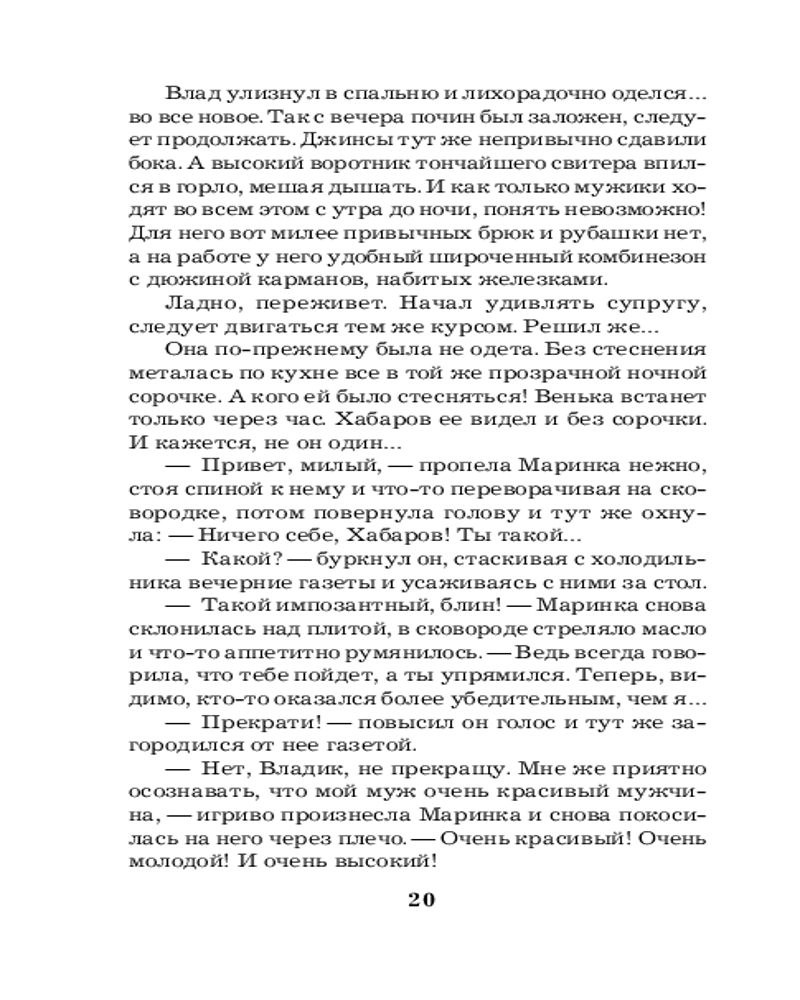 Влад улизнул в спальню и лихорадочно оделся... во все новое. Так с вечера почин был заложен, следует продолжать. Джинсы тут же непривычно сдавили бока. А высокий воротник тончайшего свитера впился в горло, мешая дышать. И как только мужики ходят во всем этом с утра до ночи, понять невозможно! Для него вот милее привычных брюк и рубашки нет, а на работе у него удобный широченный комбинезон с дюжиной карманов, набитых железками.

Ладно, переживет. Начал удивлять супругу, следует двигаться тем же курсом. Решил же...

Она по-прежнему была не одета. Без стеснения металась по кухне все в той же прозрачной ночной сорочке. А кого ей было стесняться! Венька встанет только через час. Хабаров ее видел и без сорочки. И кажется, не он один...

— Привет, милый, — пропела Маринка нежно, стоя спиной к нему и что-то переворачивая на сковородке, потом повернула голову и тут же охнула: — Ничего себе, Хабаров! Ты такой...

— Какой? — буркнул он, стаскивая с холодильника вечерние газеты и усаживаясь с ними за стол.

— Такой импозантный, блин! — Маринка снова склонилась над плитой, в сковороде стреляло масло и что-то аппетитно румянилось. — Ведь всегда говорила, что тебе пойдет, а ты упрямился. Теперь, видимо, кто-то оказался более убедительным, чем я...

— Прекрати! — повысил он голос и тут же загородился от нее газетой.

— Нет, Владик, не прекращу. Мне же приятно осознавать, что мой муж очень красивый мужчина, — игриво произнесла Маринка и снова покосилась на него через плечо. — Очень красивый! Очень молодой! И очень высокий!

20